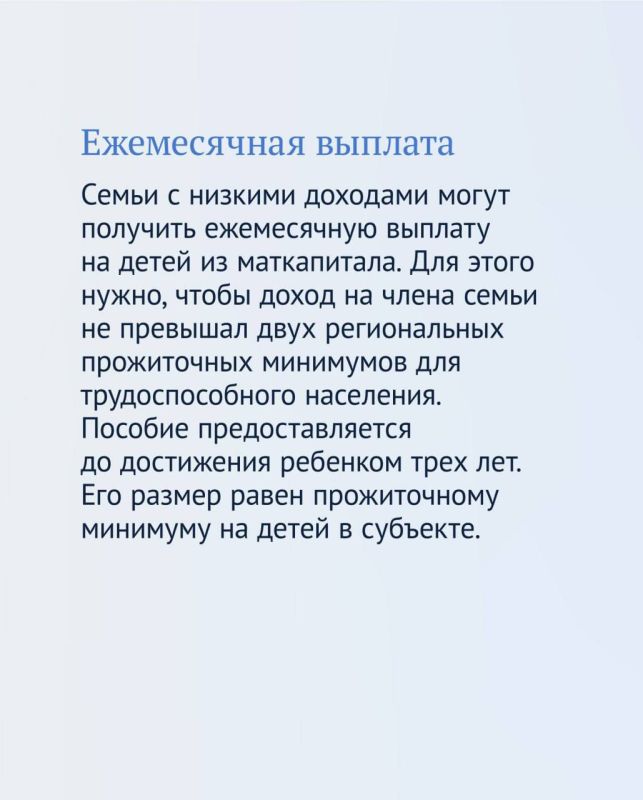 Ежемесячная выплата

Семьи с низкими доходами могут получить ежемесячную выплату на детей из маткапитала. Для этого нужно, чтобы доход на члена семьи не превышал двух региональных прожиточных минимумов для трудоспособного населения. Пособие предоставляется до достижения ребенком трех лет. Его размер равен прожиточному минимуму на детей в субъекте.